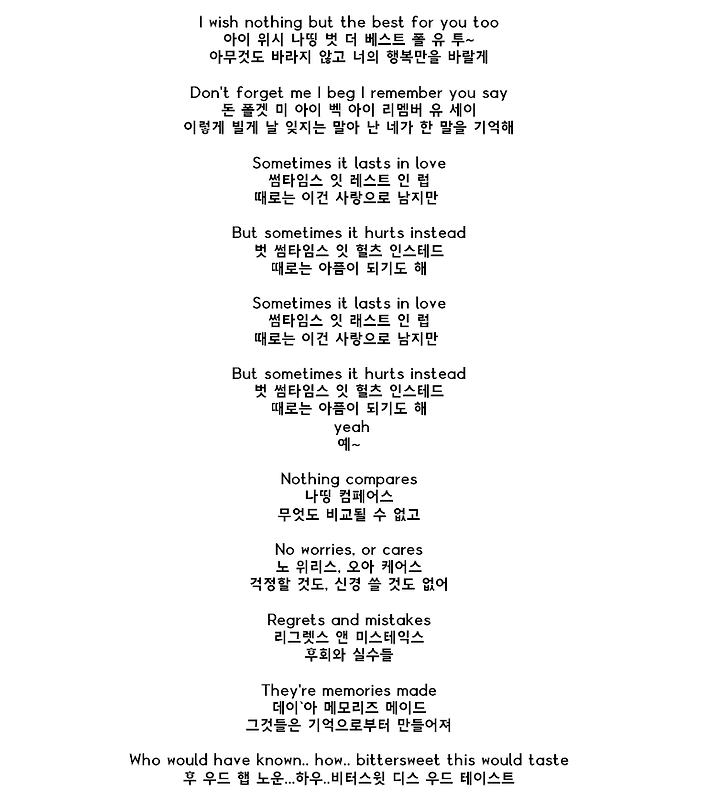 I wish nothing but the best for you too
아이 위시 나띵 벗 더 베스트 폴 유 투~
아무것도 바라지 않고 너의 행복만을 바랄게

Don't forget me I beg I remember you say
돈 폴겟 미 아이 벡 아이 리멤버 유 세이
이렇게 빌게 날 잊지는 말아 난 네가 한 말을 기억해

Sometimes it lasts in love
썸타임스 잇 레스트 인 럽
때로는 이건 사랑으로 남지만

But sometimes it hurts instead
벗 썸타임스 잇 헐츠 인스테드
때로는 아픔이 되기도 해

Sometimes it lasts in love
썸타임스 잇 래스트 인 럽
때로는 이건 사랑으로 남지만

But sometimes it hurts instead
벗 썸타임스 잇 헐츠 인스테드
때로는 아픔이 되기도 해
yeah
예~

Nothing compares
나띵 컴페어스
무엇도 비교될 수 없고

No worries, or cares
노 위리스, 오아 케어스
걱정할 것도, 신경 쓸 것도 없어

Regrets and mistakes
리그렛스 앤 미스테익스
후회와 실수들

They're memories made
데이`아 메모리즈 메이드
그것들은 기억으로부터 만들어져

Who would have known.. how.. bittersweet this would taste
후 우드 햅 노운...하우..비터스윗 디스 우드 테이스트